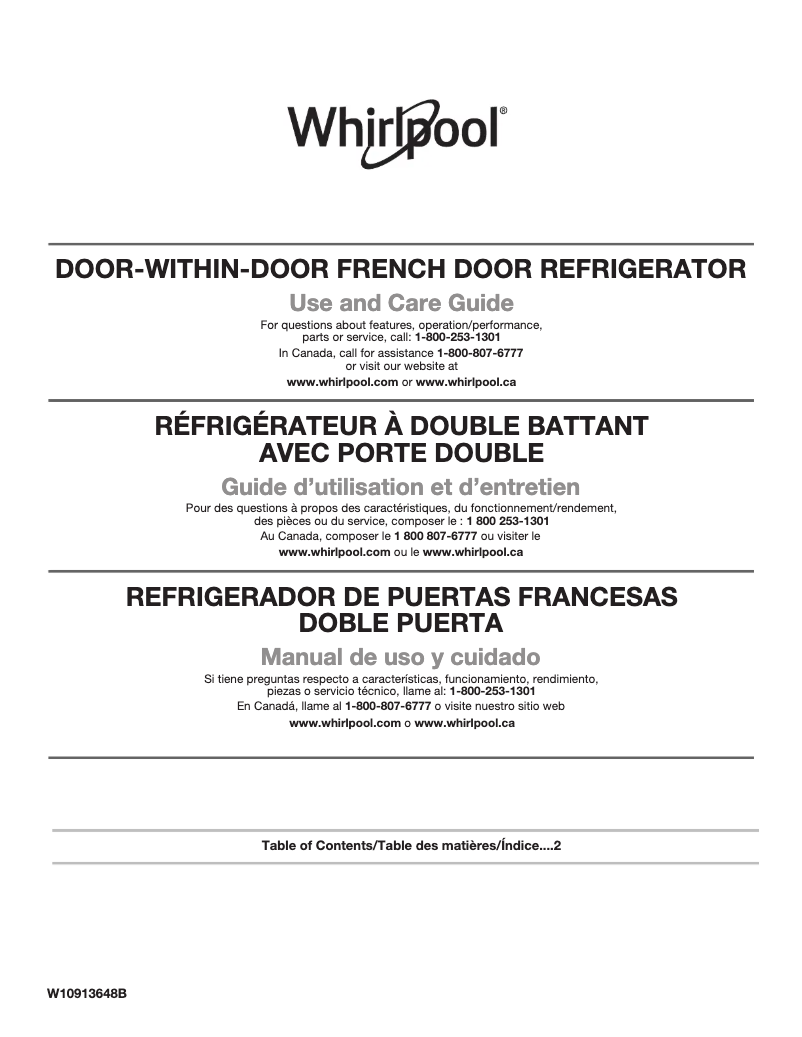 Whirlpool®

DOOR-WITHIN-DOOR FRENCH DOOR REFRIGERATOR

Use and Care Guide

For questions about features, operation/performance, parts or service, call: 1-800-253-1301

In Canada, call for assistance 1-800-807-6777 or visit our website at

www.whirlpool.com or www.whirlpool.ca

RÉFRIGÉRATEUR À DOUBLE BATTANT AVEC PORTE DOUBLE

Guide d'utilisation et d'entretien

Pour des questions à propos des caractéristiques, du fonctionnement/rendement, des pièces ou du service, composer le : 1 800 253-1301

Au Canada, composer le 1 800 807-6777 ou visiter le

www.whirlpool.com ou le www.whirlpool.ca

REFRIGERADOR DE PUERTAS FRANCESAS DOBLE PUERTA

Manual de uso y cuidado

Si tiene preguntas respecto a características, funcionamiento, rendimiento, piezas o servicio técnico, llame al: 1-800-253-1301

En Canadá, llame al 1-800-807-6777 o visite nuestro sitio web

www.whirlpool.com o www.whirlpool.ca

Table of Contents/Table des matières/Índice....2

W10913648B